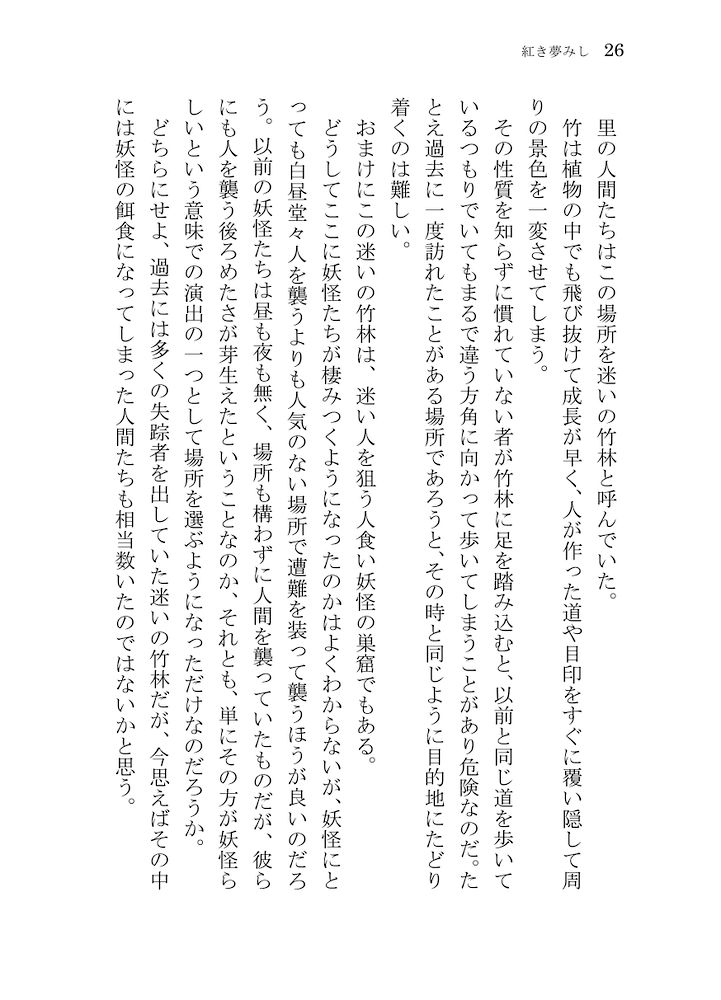 紅き夢みし　26

里の人間たちはこの場所を迷いの竹林と呼んでいた。

竹は植物の中でも飛び抜けて成長が早く、人が作った道や目印をすぐに覆い隠して周りの景色を一変させてしまう。

その性質を知らずに慣れていない者が竹林に足を踏み込むと、以前と同じ道を歩いているつもりでいてもまるで違う方角に向かって歩いてしまうことがあり危険なのだ。たとえ過去に一度訪れたことがある場所であろうと、その時と同じように目的地にたどり着くのは難しい。

おまけにこの迷いの竹林は、迷い人を狙う人食い妖怪の巣窟でもある。

どうしてここに妖怪たちが棲みつくようになったのかはよくわからないが、妖怪にとっても白昼堂々人を襲うよりも人気のない場所で遭難を装って襲うほうが良いのだろう。以前の妖怪たちは昼も夜も無く、場所も構わずに人間を襲っていたものだが、彼らにも人を襲う後ろめたさが芽生えたということなのか、それとも、単にその方が妖怪らしいという意味での演出の一つとして場所を選ぶようになっただけなのだろうか。

どちらにせよ、過去には多くの失踪者を出していた迷いの竹林だが、今思えばその中には妖怪の餌食になってしまった人間たちも相当数いたのではないかと思う。